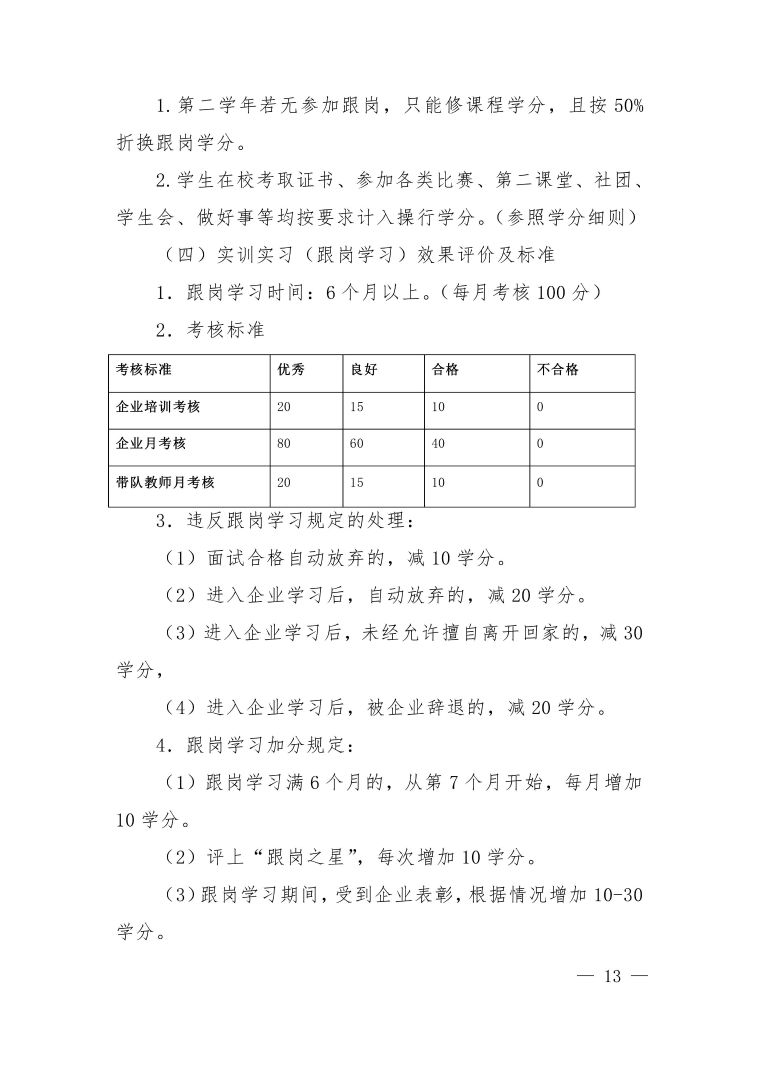 1.第二学年若无参加跟岗，只能修课程学分，且按 50%折换跟岗学分。

2.学生在校考取证书、参加各类比赛、第二课堂、社团、学生会、做好事等均按要求计入操行学分。(参照学分细则)

（四）实训实习（跟岗学习）效果评价及标准

1．跟岗学习时间：6 个月以上。(每月考核 100 分)

2．考核标准

| 考核标准 | 优秀 | 良好 | 合格 | 不合格 |
|---|---|---|---|---|
| 企业培训考核 | 20 | 15 | 10 | 0 |
| 企业月考核 | 80 | 60 | 40 | 0 |
| 带队教师月考核 | 20 | 15 | 10 | 0 |

3．违反跟岗学习规定的处理：

（1）面试合格自动放弃的，减 10 学分。

（2）进入企业学习后，自动放弃的，减 20 学分。

（3）进入企业学习后，未经允许擅自离开回家的，减 30 学分，

（4）进入企业学习后，被企业辞退的，减 20 学分。

4．跟岗学习加分规定：

（1）跟岗学习满 6 个月的，从第 7 个月开始，每月增加 10 学分。

（2）评上“跟岗之星”，每次增加 10 学分。

（3）跟岗学习期间，受到企业表彰，根据情况增加 10-30 学分。

— 13 —